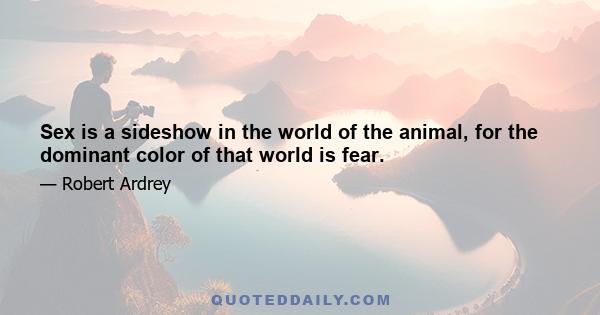 Sex is a sideshow in the world of the animal, for the dominant color of that world is fear.

— Robert Ardrey

QUOTEDDAILY.COM